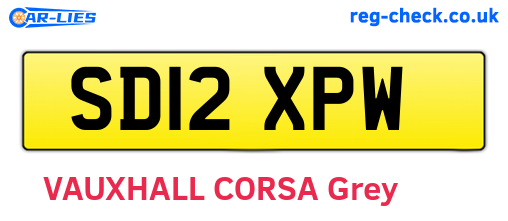 CAR-LIES

reg-check.co.uk

SD12 XPW

VAUXHALL CORSA Grey